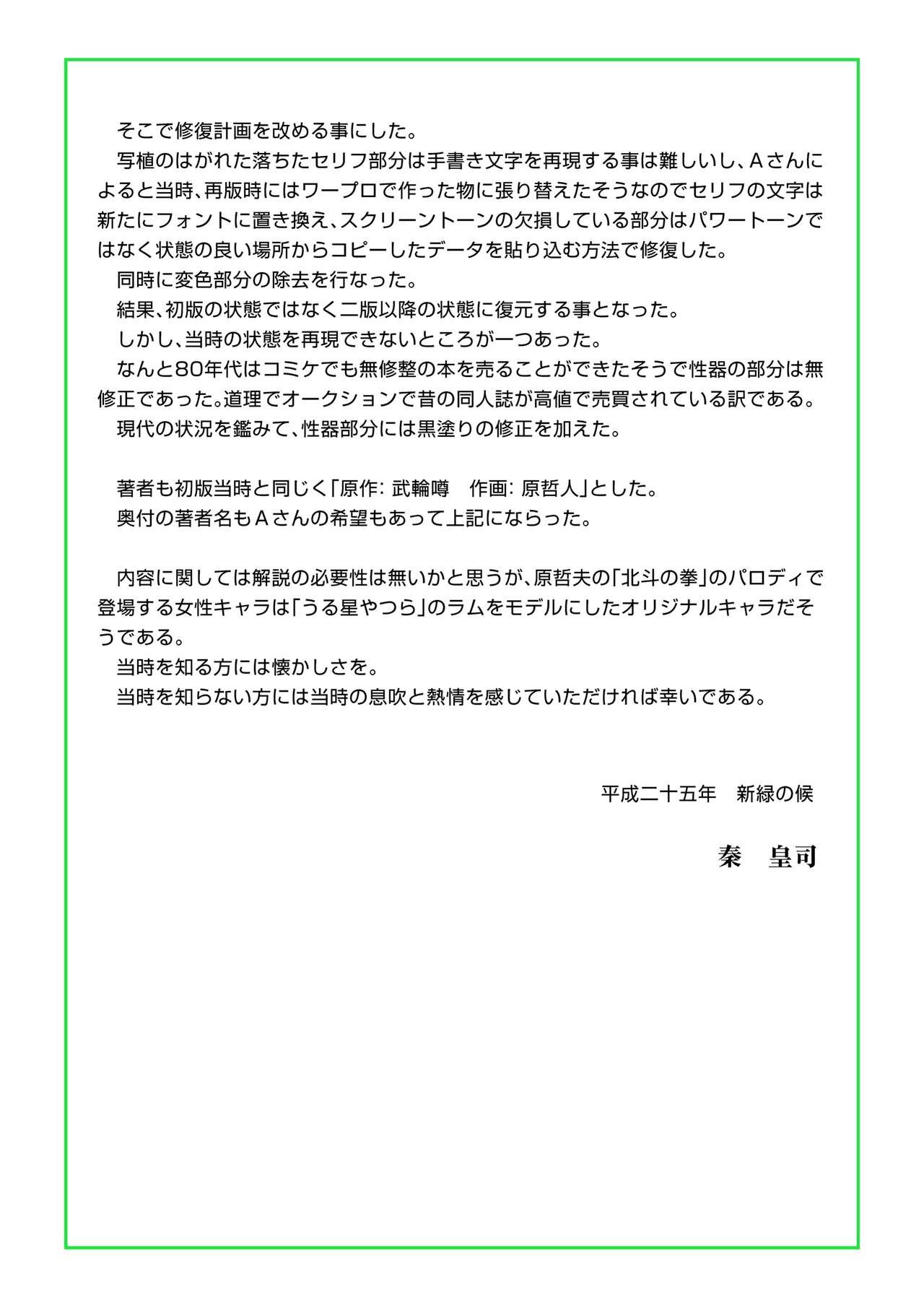 そこで修復計画を改める事にした。
写植のはがれた落ちたセリフ部分は手書き文字を再現する事は難しいし、Aさんによると当時、再版時にはワープロで作った物に張り替えたそうなのでセリフの文字は新たにフォントに置き換え、スクリーントーンの欠損している部分はパワートーンではなく状態の良い場所からコピーしたデータを貼り込む方法で修復した。
同時に変色部分の除去を行なった。
結果、初版の状態ではなく二版以降の状態に復元する事となった。
しかし、当時の状態を再現できないところが一つあった。
なんと80年代はコミケでも無修整の本を売ることができたそうで性器の部分は無修正であった。道理でオークションで昔の同人誌が高値で売買されている訳である。
現代の状況を鑑みて、性器部分には黒塗りの修正を加えた。

著者も初版当時と同じく「原作: 武輪噂　作画: 原哲人」とした。
奥付の著者名もAさんの希望もあって上記にならった。

内容に関しては解説の必要性は無いかと思うが、原哲夫の「北斗の拳」のパロディで登場する女性キャラは「うる星やつら」のラムをモデルにしたオリジナルキャラだそうである。
当時を知る方には懐かしさを。
当時を知らない方には当時の息吹と熱情を感じていただければ幸いである。

平成二十五年　新緑の候

秦　皇司